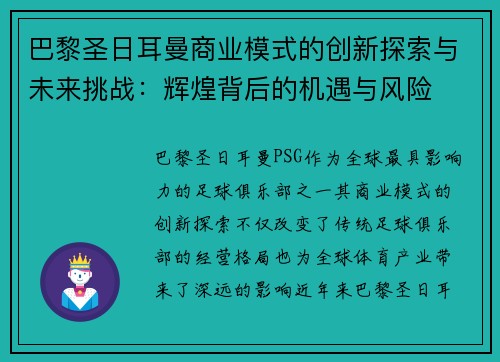 巴黎圣日耳曼商业模式的创新探索与未来挑战：辉煌背后的机遇与风险

巴黎圣日耳曼PSG作为全球最具影响力的足球俱乐部之一其商业模式的创新探索不仅改变了传统足球俱乐部的经营格局也为全球体育产业带来了深远的影响近年来巴黎圣日耳